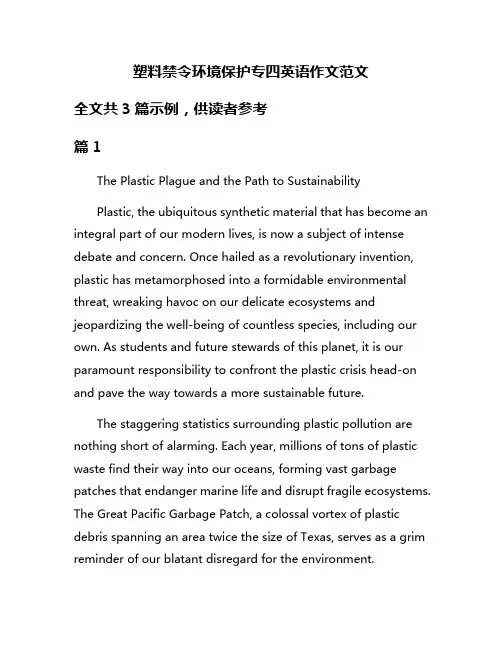 塑料禁令环境保护专四英语作文范文

全文共 3 篇示例，供读者参考

篇 1

The Plastic Plague and the Path to Sustainability

Plastic, the ubiquitous synthetic material that has become an integral part of our modern lives, is now a subject of intense debate and concern. Once hailed as a revolutionary invention, plastic has metamorphosed into a formidable environmental threat, wreaking havoc on our delicate ecosystems and jeopardizing the well-being of countless species, including our own. As students and future stewards of this planet, it is our paramount responsibility to confront the plastic crisis head-on and pave the way towards a more sustainable future.

The staggering statistics surrounding plastic pollution are nothing short of alarming. Each year, millions of tons of plastic waste find their way into our oceans, forming vast garbage patches that endanger marine life and disrupt fragile ecosystems. The Great Pacific Garbage Patch, a colossal vortex of plastic debris spanning an area twice the size of Texas, serves as a grim reminder of our blatant disregard for the environment.